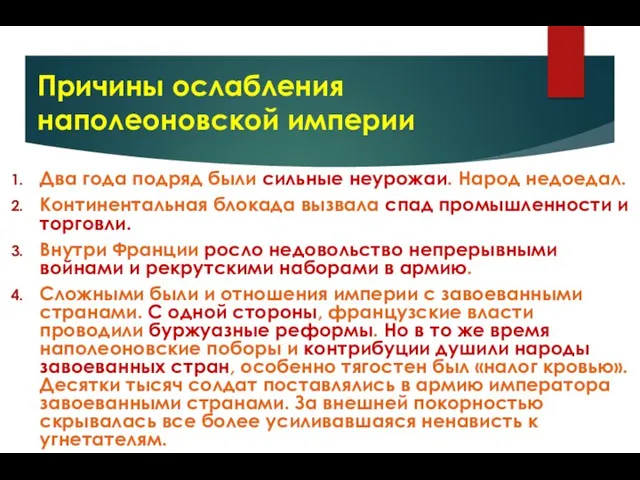 Причины ослабления наполеоновской империи

1. Два года подряд были сильные неурожаи. Народ недоедал.
2. Континентальная блокада вызвала спад промышленности и торговли.
3. Внутри Франции росло недовольство непрерывными войнами и рекрутскими наборами в армию.
4. Сложными были и отношения империи с завоеванными странами. С одной стороны, французские власти проводили буржуазные реформы. Но в то же время наполеоновские поборы и контрибуции душили народы завоеванных стран, особенно тягостен был «налог кровью». Десятки тысяч солдат поставлялись в армию императора завоеванными странами. За внешней покорностью скрывалась все более усиливавшаяся ненависть к угнетателям.